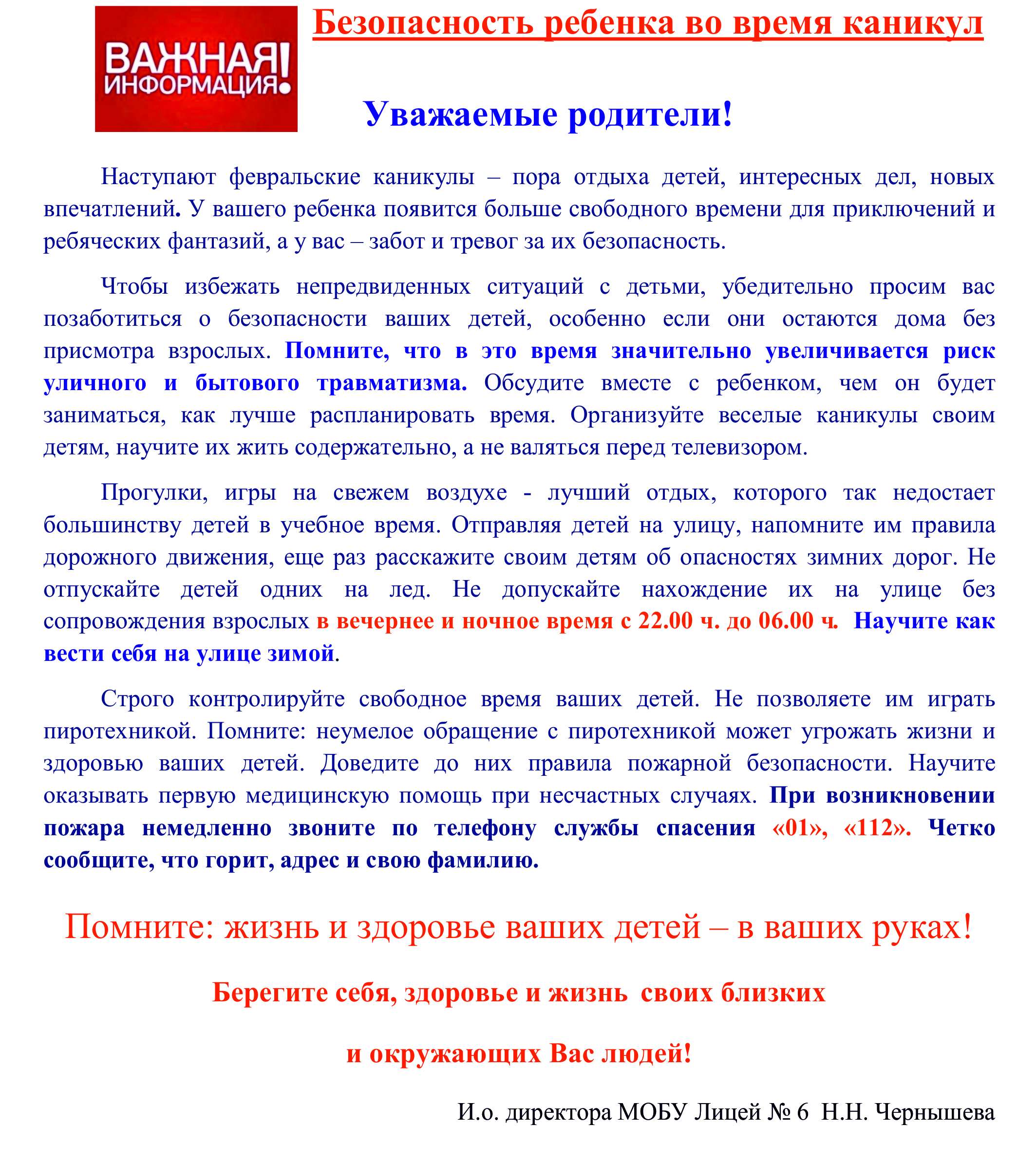 ВАЖНАЯ! ИНФОРМАЦИЯ.

Безопасность ребенка во время каникул

Уважаемые родители!

Наступают февральские каникулы – пора отдыха детей, интересных дел, новых впечатлений. У вашего ребенка появится больше свободного времени для приключений и ребяческих фантазий, а у вас – забот и тревог за их безопасность.

Чтобы избежать непредвиденных ситуаций с детьми, убедительно просим вас позаботиться о безопасности ваших детей, особенно если они остаются дома без присмотра взрослых. Помните, что в это время значительно увеличивается риск уличного и бытового травматизма. Обсудите вместе с ребенком, чем он будет заниматься, как лучше распланировать время. Организуйте веселые каникулы своим детям, научите их жить содержательно, а не валяться перед телевизором.

Прогулки, игры на свежем воздухе - лучший отдых, которого так недостает большинству детей в учебное время. Отправляя детей на улицу, напомните им правила дорожного движения, еще раз расскажите своим детям об опасностях зимних дорог. Не отпускайте детей одних на лед. Не допускайте нахождение их на улице без сопровождения взрослых в вечернее и ночное время с 22.00 ч. до 06.00 ч. Научите как вести себя на улице зимой.

Строго контролируйте свободное время ваших детей. Не позволяете им играть пиротехникой. Помните: неумелое обращение с пиротехникой может угрожать жизни и здоровью ваших детей. Доведите до них правила пожарной безопасности. Научите оказывать первую медицинскую помощь при несчастных случаях. При возникновении пожара немедленно звоните по телефону службы спасения «01», «112». Четко сообщите, что горит, адрес и свою фамилию.

Помните: жизнь и здоровье ваших детей – в ваших руках!

Берегите себя, здоровье и жизнь своих близких

и окружающих Вас людей!

И.о. директора МОБУ Лицей № 6 Н.Н. Чернышева